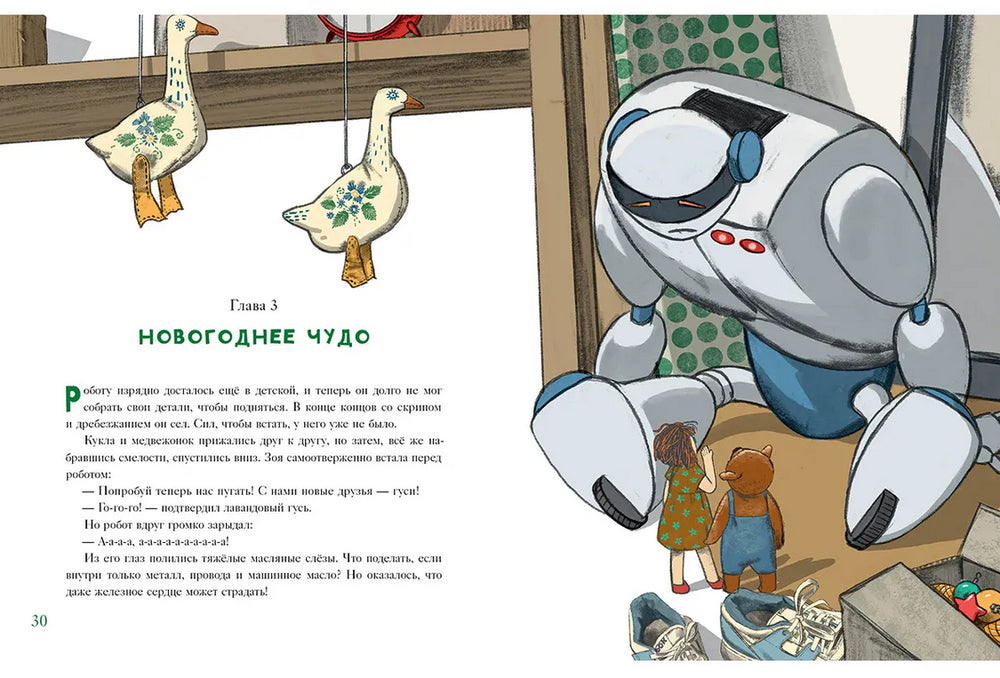 Глава 3

НОВОГОДНЕЕ ЧУДО

Роботу изрядно досталось ещё в детской, и теперь он долго не мог собрать свои детали, чтобы подняться. В конце концов со скрипом и дребезжанием он сел. Сил, чтобы встать, у него уже не было.

Кукла и медвежонок прижались друг к другу, но затем, всё же набравшись смелости, спустились вниз. Зоя самоотверженно встала перед роботом:

— Попробуй теперь нас пугать! С нами новые друзья — гуси!

— Го-го-го! — подтвердил лавандовый гусь.

Но робот вдруг громко зарыдал:

— А-а-а-а, а-а-а-а-а-а-а-а-а!

Из его глаз полились тяжёлые масляные слёзы. Что поделать, если внутри только металл, провода и машинное масло? Но оказалось, что даже железное сердце может страдать!

30